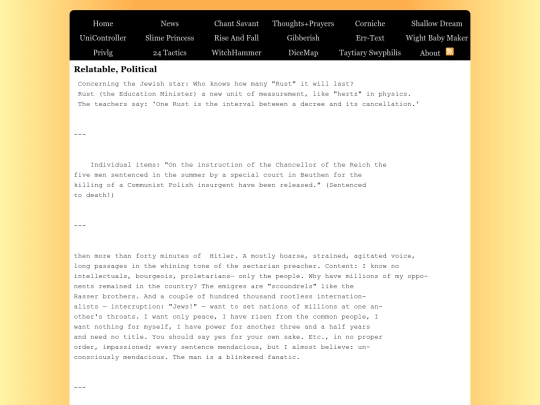 Home News Chant Savant Thoughts+Prayers Corniche Shallow Dream
UniController Slime Princess Rise And Fall Gibberish Err-Text Wight Baby Maker
Privlg 24 Tactics WitchHammer DiceMap Taytiary Swyphilis About

Relatable, Political

Concerning the Jewish star: Who knows how many "Rust" it will last? Rust (the Education Minister) a new unit of measurement, like "hertz" in physics. The teachers say: 'One Rust is the interval between a decree and its cancellation.'

---

Individual items: "On the instruction of the Chancellor of the Reich the five men sentenced in the summer by a special court in Beuthen for the killing of a Communist Polish insurgent have been released." (Sentenced to death!)

---

then more than forty minutes of Hitler. A mostly hoarse, strained, agitated voice, long passages in the whining tone of the sectarian preacher. Content: I know no intellectuals, bourgeois, proletarians— only the people. Why have millions of my opponents remained in the country? The emigres are "scoundrels" like the Rasser brothers. And a couple of hundred thousand rootless internationalists — interruption: "Jews!" — want to set nations of millions at one another's throats. I want only peace, I have risen from the common people, I want nothing for myself, I have power for another three and a half years and need no title. You should say yes for your own sake. Etc., in no proper order, impassioned; every sentence mendacious, but I almost believe: unconsciously mendacious. The man is a blinkered fanatic.

---